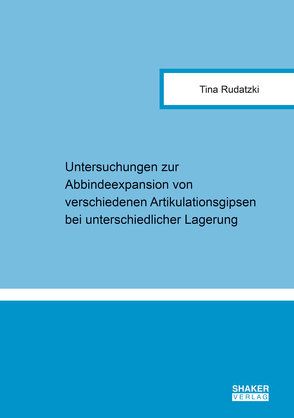 Tina Rudatzki

Untersuchungen zur Abbindeexpansion von verschiedenen Artikulationsgipsen bei unterschiedlicher Lagerung

SHAKER VERLAG